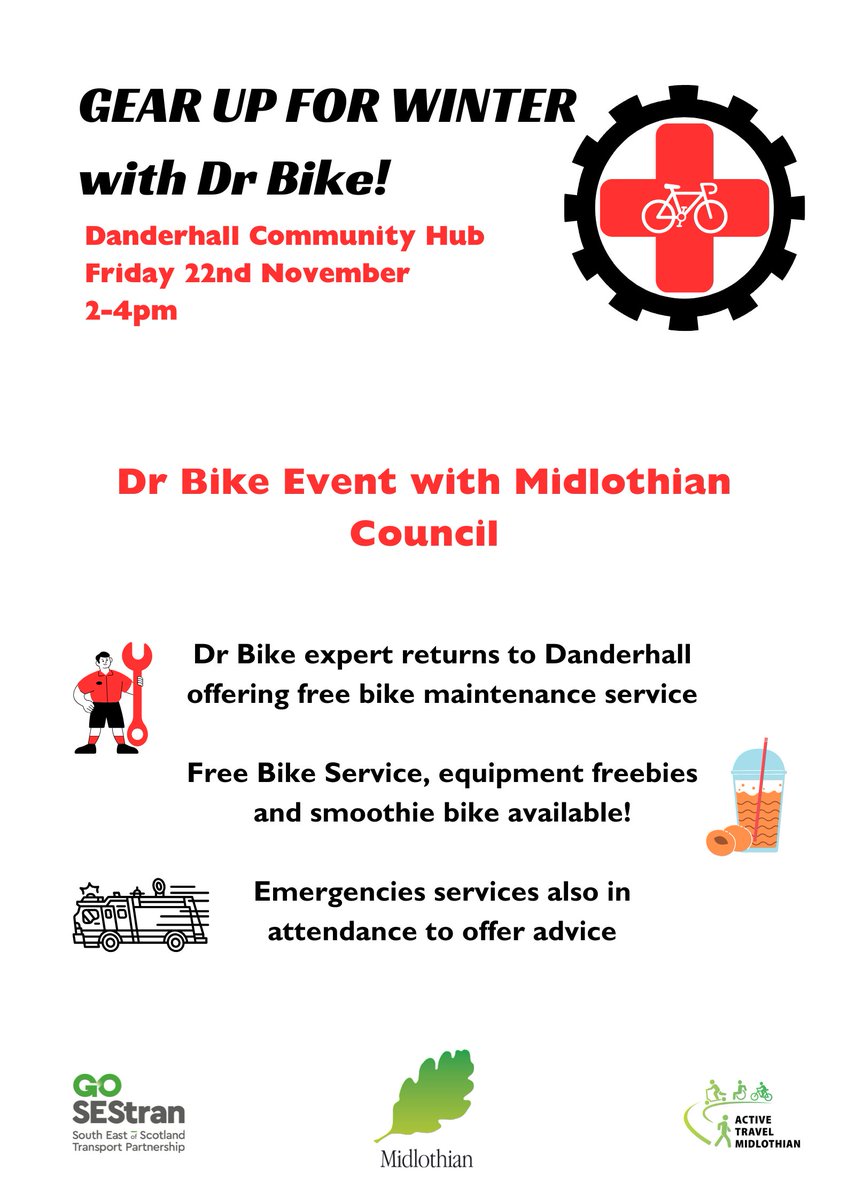 GEAR UP FOR WINTER
with Dr Bike!

Danderhall Community Hub
Friday 22nd November
2-4pm

Dr Bike Event with Midlothian Council

Dr Bike expert returns to Danderhall offering free bike maintenance service

Free Bike Service, equipment freebies and smoothie bike available!

Emergencies services also in attendance to offer advice

GO SEStran
South East of Scotland Transport Partnership

Midlothian

ACTIVE TRAVEL MIDLOTHIAN